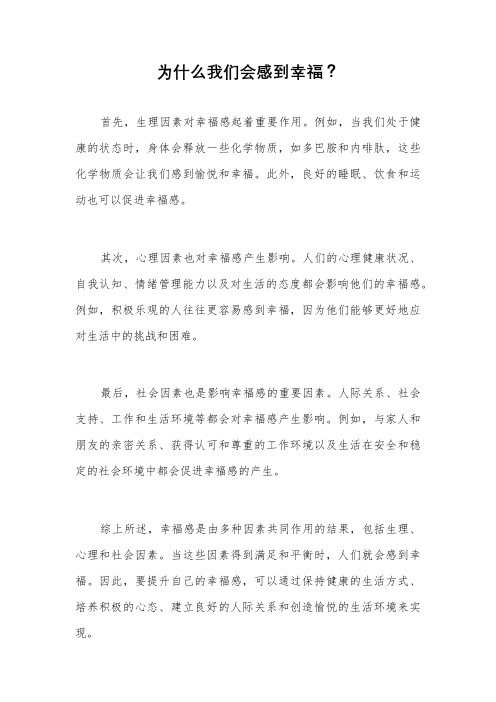 为什么我们会感到幸福？

首先，生理因素对幸福感起着重要作用。例如，当我们处于健康的状态时，身体会释放一些化学物质，如多巴胺和内啡肽，这些化学物质会让我们感到愉悦和幸福。此外，良好的睡眠、饮食和运动也可以促进幸福感。

其次，心理因素也对幸福感产生影响。人们的心理健康状况、自我认知、情绪管理能力以及对生活的态度都会影响他们的幸福感。例如，积极乐观的人往往更容易感到幸福，因为他们能够更好地应对生活中的挑战和困难。

最后，社会因素也是影响幸福感的重要因素。人际关系、社会支持、工作和生活环境等都会对幸福感产生影响。例如，与家人和朋友的亲密关系、获得认可和尊重的工作环境以及生活在安全和稳定的社会环境中都会促进幸福感的产生。

综上所述，幸福感是由多种因素共同作用的结果，包括生理、心理和社会因素。当这些因素得到满足和平衡时，人们就会感到幸福。因此，要提升自己的幸福感，可以通过保持健康的生活方式、培养积极的心态、建立良好的人际关系和创造愉悦的生活环境来实现。